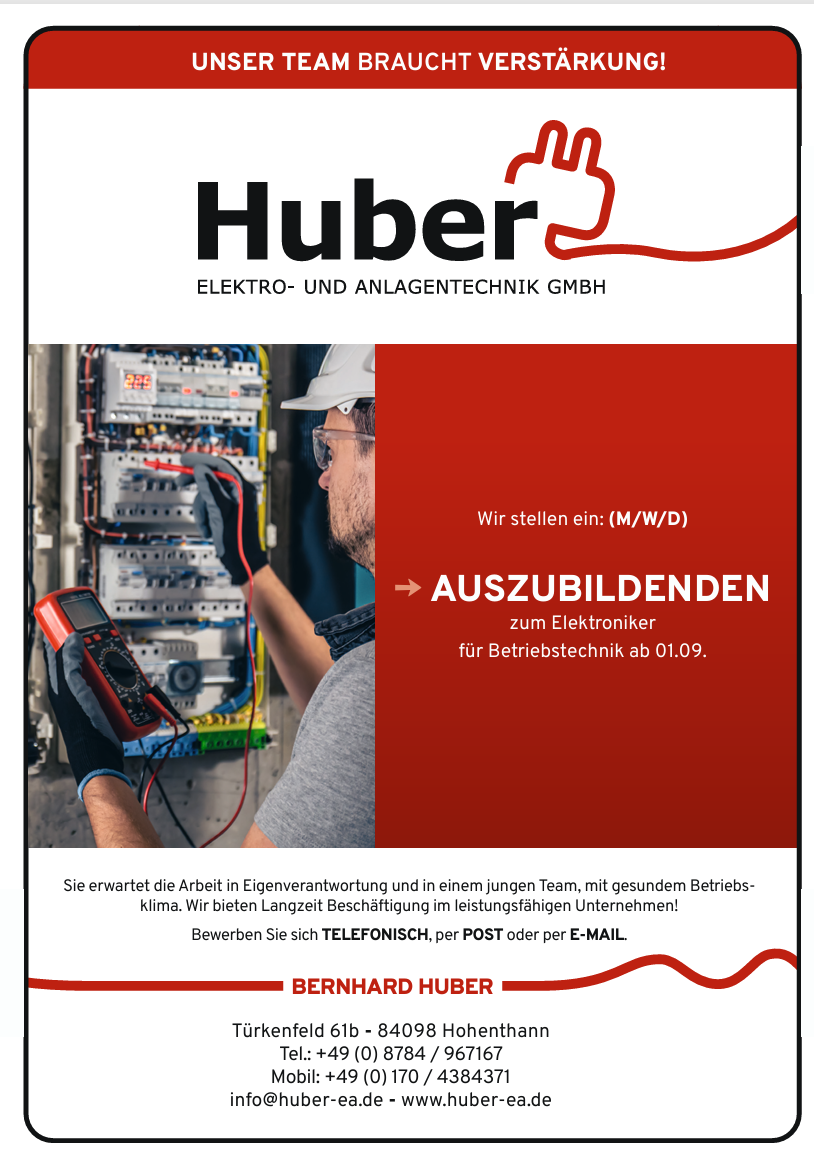 UNSER TEAM BRAUCHT VERSTÄRKUNG!

Huber
ELEKTRO- UND ANLAGENTECHNIK GMBH

Wir stellen ein: (M/W/D)

→ AUSZUBILDENDEN
zum Elektroniker
für Betriebstechnik ab 01.09.

Sie erwartet die Arbeit in Eigenverantwortung und in einem jungen Team, mit gesundem Betriebsklima. Wir bieten Langzeit Beschäftigung im leistungsfähigen Unternehmen!

Bewerben Sie sich TELEFONISCH, per POST oder per E-MAIL.

BERNHARD HUBER

Türkenfeld 61b - 84098 Hohenthann
Tel.: +49 (0) 8784 / 967167
Mobil: +49 (0) 170 / 4384371
info@huber-ea.de - www.huber-ea.de